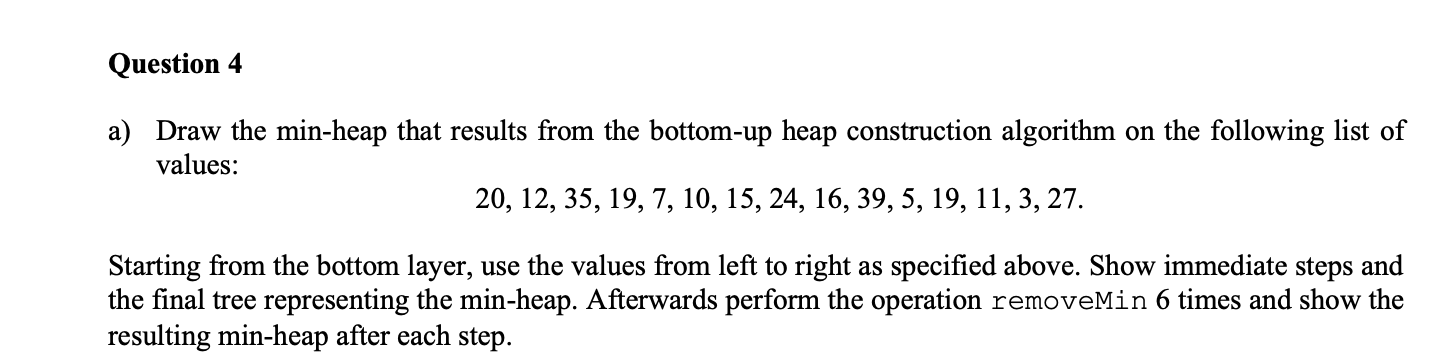 Question 4

a) Draw the min-heap that results from the bottom-up heap construction algorithm on the following list of values:

20, 12, 35, 19, 7, 10, 15, 24, 16, 39, 5, 19, 11, 3, 27.

Starting from the bottom layer, use the values from left to right as specified above. Show immediate steps and the final tree representing the min-heap. Afterwards perform the operation removeMin 6 times and show the resulting min-heap after each step.